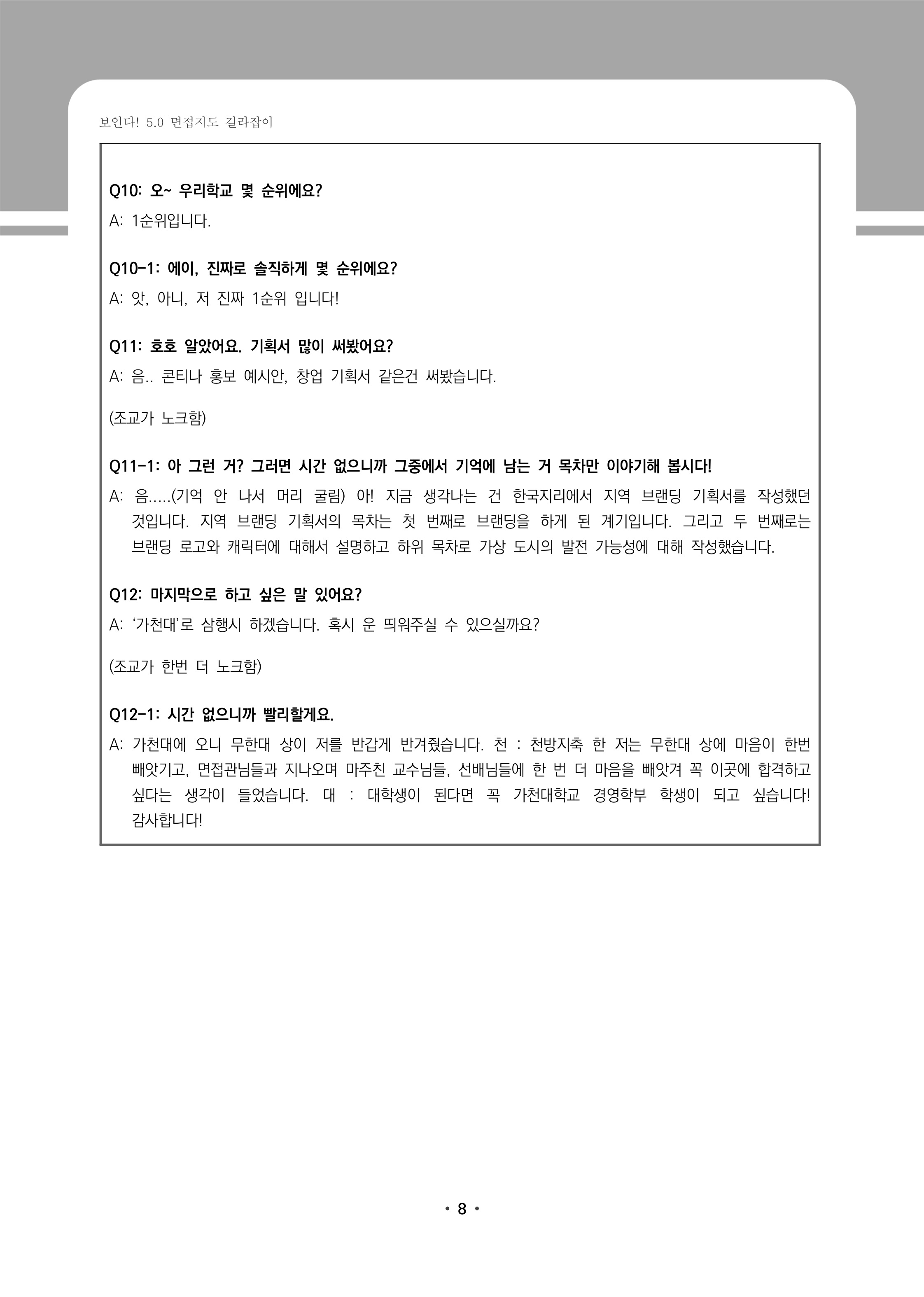 보인다! 5.0 면접지도 길라잡이

Q10: 오~ 우리학교 몇 순위에요?

A: 1순위입니다.

Q10-1: 에이, 진짜로 솔직하게 몇 순위에요?

A: 앗, 아니, 저 진짜 1순위 입니다!

Q11: 호호 알았어요. 기획서 많이 써봤어요?

A: 음.. 콘티나 홍보 예시안, 창업 기획서 같은건 써봤습니다.

(조교가 노크함)

Q11-1: 아 그런 거? 그러면 시간 없으니까 그중에서 기억에 남는 거 목차만 이야기해 봅시다!

A: 음.....(기억 안 나서 머리 굴림) 아! 지금 생각나는 건 한국지리에서 지역 브랜딩 기획서를 작성했던 것입니다. 지역 브랜딩 기획서의 목차는 첫 번째로 브랜딩을 하게 된 계기입니다. 그리고 두 번째로는 브랜딩 로고와 캐릭터에 대해서 설명하고 하위 목차로 가상 도시의 발전 가능성에 대해 작성했습니다.

Q12: 마지막으로 하고 싶은 말 있어요?

A: '가천대'로 삼행시 하겠습니다. 혹시 운 띄워주실 수 있으실까요?

(조교가 한번 더 노크함)

Q12-1: 시간 없으니까 빨리할게요.

A: 가천대에 오니 무한대 상이 저를 반갑게 반겨줬습니다. 천 : 천방지축 한 저는 무한대 상에 마음이 한번 빼앗기고, 면접관님들과 지나오며 마주친 교수님들, 선배님들에 한 번 더 마음을 빼앗겨 꼭 이곳에 합격하고 싶다는 생각이 들었습니다. 대 : 대학생이 된다면 꼭 가천대학교 경영학부 학생이 되고 싶습니다! 감사합니다!

• 8 •